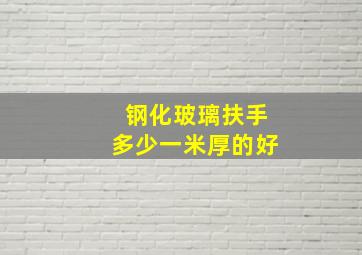 钢化玻璃扶手
多少一米厚的好